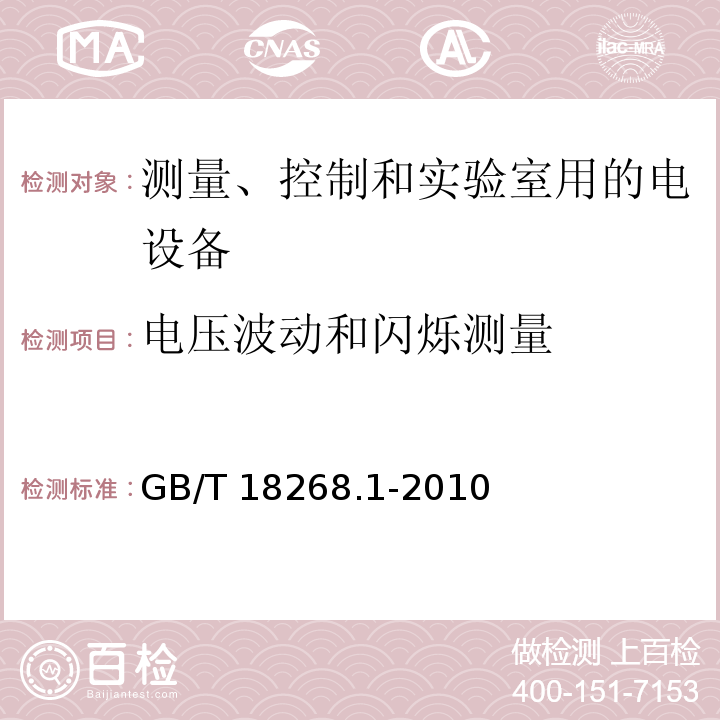 MA CNAS AC ilac-MRA

检测对象：测量、控制和实验室用的电设备

检测项目：电压波动和闪烁测量

检测标准：GB/T 18268.1-2010

百检
Baijiantest.com

做检测 上百检
400-151-7153